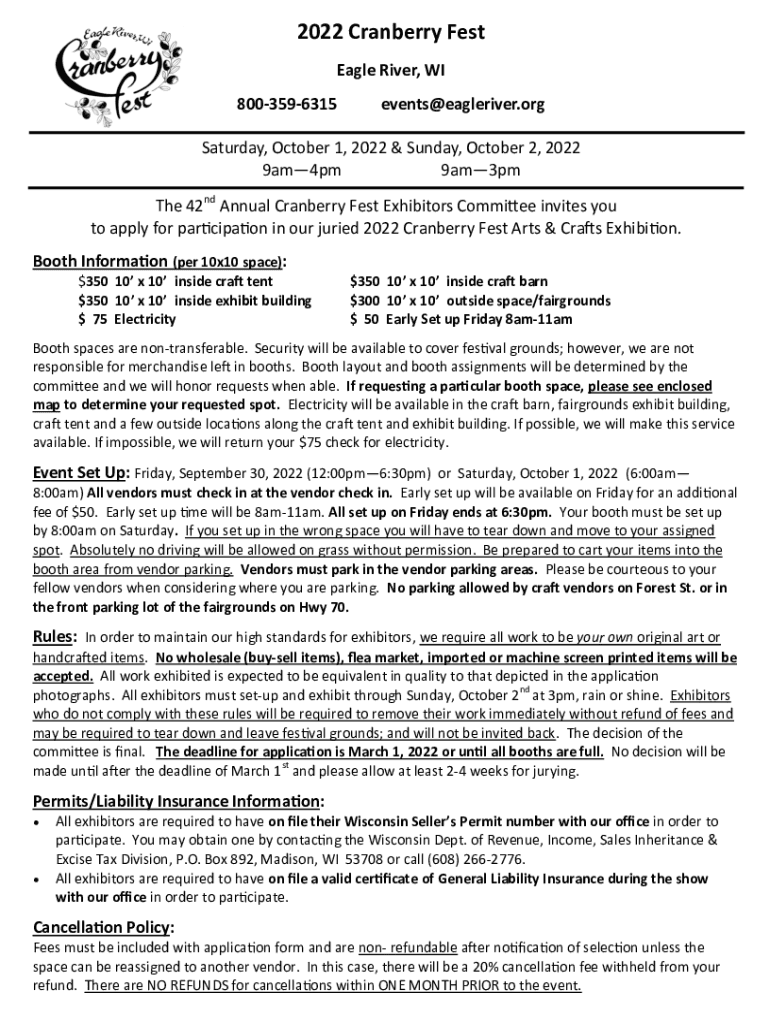 Eagle River, WI
Cranberry Fest

2022 Cranberry Fest

Eagle River, WI

800-359-6315 events@eagleriver.org

Saturday, October 1, 2022 & Sunday, October 2, 2022
9am—4pm 9am—3pm

The 42$^{nd}$ Annual Cranberry Fest Exhibitors Committee invites you to apply for participation in our juried 2022 Cranberry Fest Arts & Crafts Exhibition.

Booth Information (per 10x10 space):

$350 10' x 10' inside craft tent
$350 10' x 10' inside exhibit building
$ 75 Electricity

$350 10' x 10' inside craft barn
$300 10' x 10' outside space/fairgrounds
$ 50 Early Set up Friday 8am-11am

Booth spaces are non-transferable. Security will be available to cover festival grounds; however, we are not responsible for merchandise left in booths. Booth layout and booth assignments will be determined by the committee and we will honor requests when able. If requesting a particular booth space, please see enclosed map to determine your requested spot. Electricity will be available in the craft barn, fairgrounds exhibit building, craft tent and a few outside locations along the craft tent and exhibit building. If possible, we will make this service available. If impossible, we will return your $75 check for electricity.

Event Set Up: Friday, September 30, 2022 (12:00pm—6:30pm) or Saturday, October 1, 2022 (6:00am—8:00am) All vendors must check in at the vendor check in. Early set up will be available on Friday for an additional fee of $50. Early set up time will be 8am-11am. All set up on Friday ends at 6:30pm. Your booth must be set up by 8:00am on Saturday. If you set up in the wrong space you will have to tear down and move to your assigned spot. Absolutely no driving will be allowed on grass without permission. Be prepared to cart your items into the booth area from vendor parking. Vendors must park in the vendor parking areas. Please be courteous to your fellow vendors when considering where you are parking. No parking allowed by craft vendors on Forest St. or in the front parking lot of the fairgrounds on Hwy 70.

Rules: In order to maintain our high standards for exhibitors, we require all work to be your own original art or handcrafted items. No wholesale (buy-sell items), flea market, imported or machine screen printed items will be accepted. All work exhibited is expected to be equivalent in quality to that depicted in the application photographs. All exhibitors must set-up and exhibit through Sunday, October 2$^{nd}$ at 3pm, rain or shine. Exhibitors who do not comply with these rules will be required to remove their work immediately without refund of fees and may be required to tear down and leave festival grounds; and will not be invited back. The decision of the committee is final. The deadline for application is March 1, 2022 or until all booths are full. No decision will be made until after the deadline of March 1$^{st}$ and please allow at least 2-4 weeks for jurying.

Permits/Liability Insurance Information:

• All exhibitors are required to have on file their Wisconsin Seller's Permit number with our office in order to participate. You may obtain one by contacting the Wisconsin Dept. of Revenue, Income, Sales Inheritance & Excise Tax Division, P.O. Box 892, Madison, WI 53708 or call (608) 266-2776.
• All exhibitors are required to have on file a valid certificate of General Liability Insurance during the show with our office in order to participate.

Cancellation Policy:

Fees must be included with application form and are non- refundable after notification of selection unless the space can be reassigned to another vendor. In this case, there will be a 20% cancellation fee withheld from your refund. There are NO REFUNDS for cancellations within ONE MONTH PRIOR to the event.